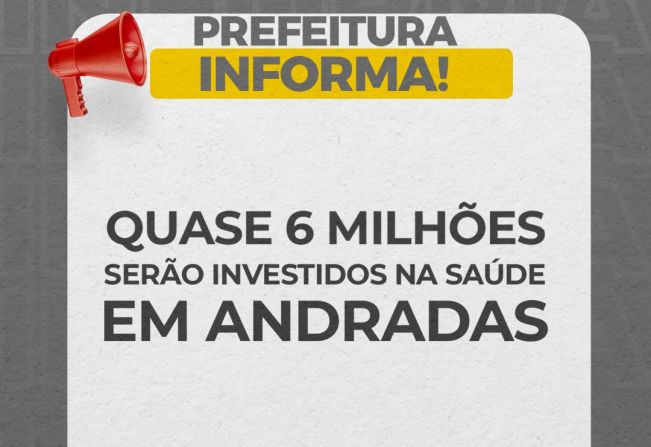 PREFEITURA
INFORMA!

QUASE 6 MILHÕES
SERÃO INVESTIDOS NA SAÚDE
EM ANDRADAS